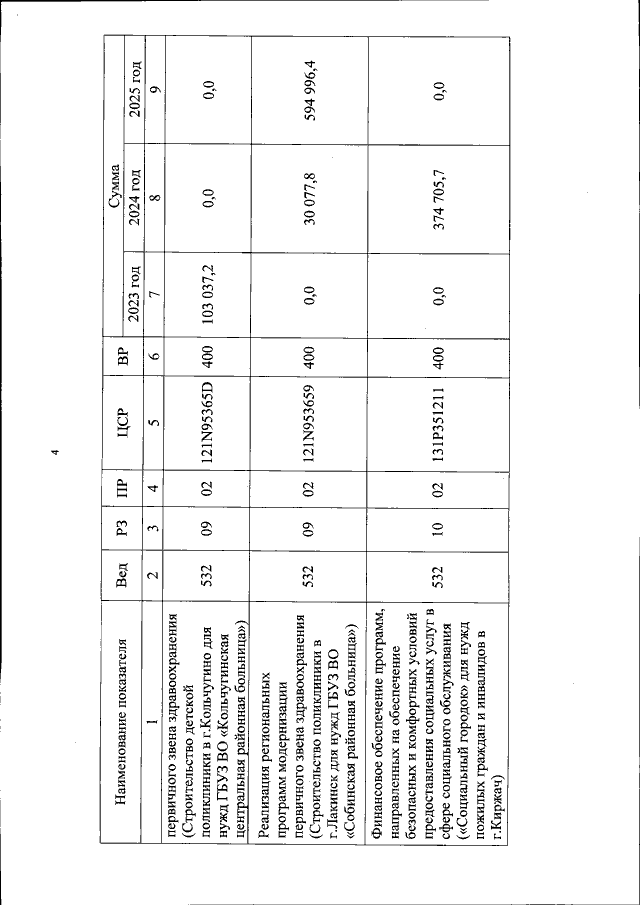 4

| Наименование показателя | Вед | РЗ | ПР | ЦСР | ВР | Сумма | | |
|---|---|---|---|---|---|---|---|---|
| | | | | | | 2023 год | 2024 год | 2025 год |
| 1 | 2 | 3 | 4 | 5 | 6 | 7 | 8 | 9 |
| первичного звена здравоохранения (Строительство детской поликлиники в г.Кольчугино для нужд ГБУЗ ВО «Кольчугинская центральная районная больница») | 532 | 09 | 02 | 121N95365D | 400 | 103 037,2 | 0,0 | 0,0 |
| Реализация региональных программ модернизации первичного звена здравоохранения (Строительство поликлиники в г.Лакинск для нужд ГБУЗ ВО «Собинская районная больница») | 532 | 09 | 02 | 121N953659 | 400 | 0,0 | 30 077,8 | 594 996,4 |
| Финансовое обеспечение программ, направленных на обеспечение безопасных и комфортных условий предоставления социальных услуг в сфере социального обслуживания («Социальный городок» для нужд пожилых граждан и инвалидов в г.Киржач) | 532 | 10 | 02 | 131P351211 | 400 | 0,0 | 374 705,7 | 0,0 |